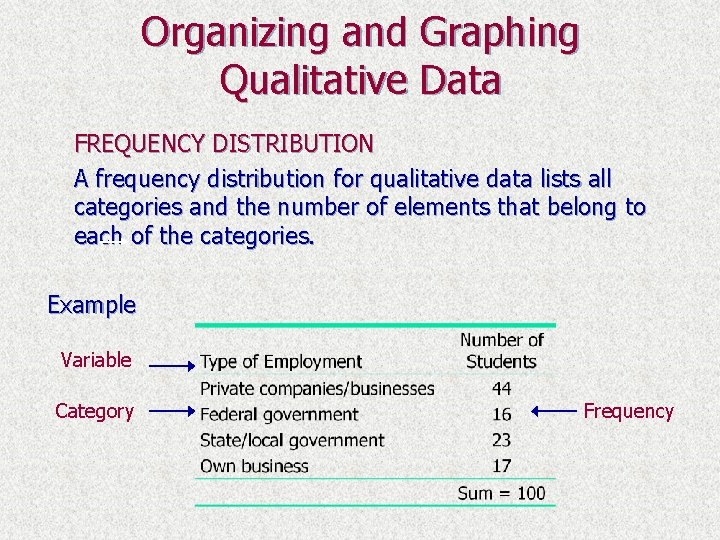 Organizing and Graphing Qualitative Data

FREQUENCY DISTRIBUTION

A frequency distribution for qualitative data lists all categories and the number of elements that belong to each of the categories.

Example

Variable

Category

Frequency

| Type of Employment | Number of Students |
|---|---|
| Private companies/businesses | 44 |
| Federal government | 16 |
| State/local government | 23 |
| Own business | 17 |
| | Sum = 100 |